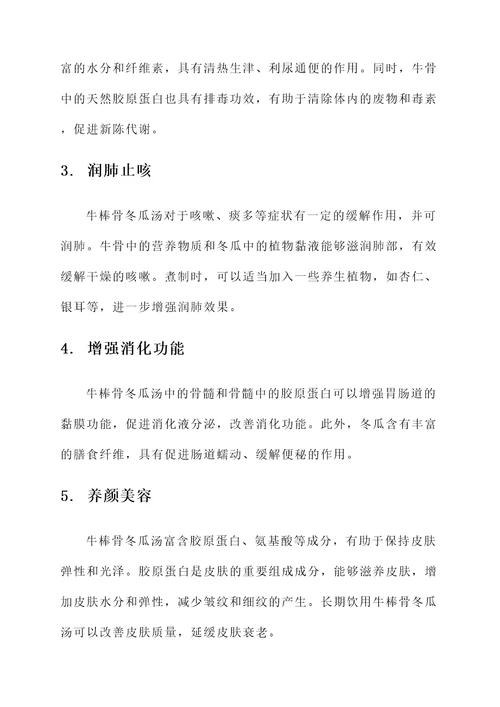 富的水分和纤维素，具有清热生津、利尿通便的作用。同时，牛骨中的天然胶原蛋白也具有排毒功效，有助于清除体内的废物和毒素，促进新陈代谢。

3. 润肺止咳

牛棒骨冬瓜汤对于咳嗽、痰多等症状有一定的缓解作用，并可润肺。牛骨中的营养物质和冬瓜中的植物黏液能够滋润肺部，有效缓解干燥的咳嗽。煮制时，可以适当加入一些养生植物，如杏仁、银耳等，进一步增强润肺效果。

4. 增强消化功能

牛棒骨冬瓜汤中的骨髓和骨髓中的胶原蛋白可以增强胃肠道的黏膜功能，促进消化液分泌，改善消化功能。此外，冬瓜含有丰富的膳食纤维，具有促进肠道蠕动、缓解便秘的作用。

5. 养颜美容

牛棒骨冬瓜汤富含胶原蛋白、氨基酸等成分，有助于保持皮肤弹性和光泽。胶原蛋白是皮肤的重要组成成分，能够滋养皮肤，增加皮肤水分和弹性，减少皱纹和细纹的产生。长期饮用牛棒骨冬瓜汤可以改善皮肤质量，延缓皮肤衰老。